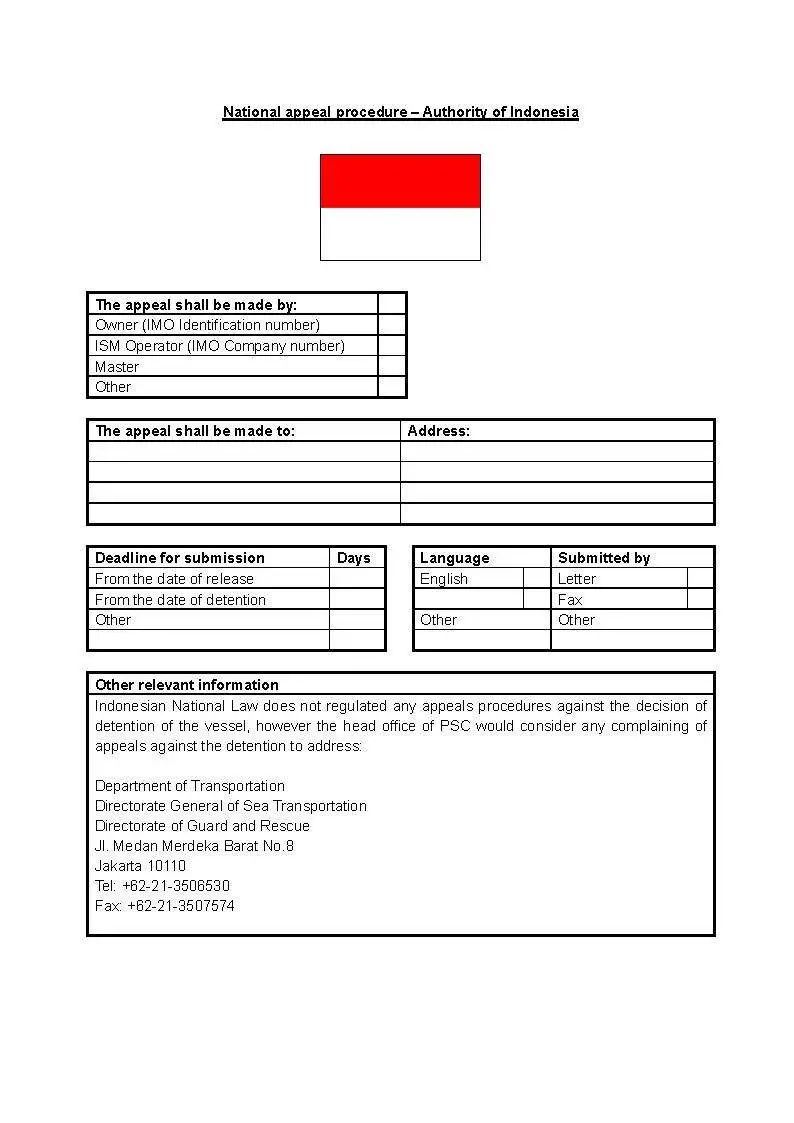 National appeal procedure – Authority of Indonesia

| The appeal shall be made by: | |
|---|---|
| Owner (IMO Identification number) | |
| ISM Operator (IMO Company number) | |
| Master | |
| Other | |

| The appeal shall be made to: | Address: |
|---|---|
| | |
| | |
| | |
| | |

| Deadline for submission | Days |
|---|---|
| From the date of release | |
| From the date of detention | |
| Other | |
| | |

| Language | | Submitted by | |
|---|---|---|---|
| English | | Letter | |
| | | Fax | |
| Other | | Other | |
| | | | |

Other relevant information

Indonesian National Law does not regulated any appeals procedures against the decision of detention of the vessel, however the head office of PSC would consider any complaining of appeals against the detention to address:

Department of Transportation
Directorate General of Sea Transportation
Directorate of Guard and Rescue
Jl. Medan Merdeka Barat No.8
Jakarta 10110
Tel: +62-21-3506530
Fax: +62-21-3507574